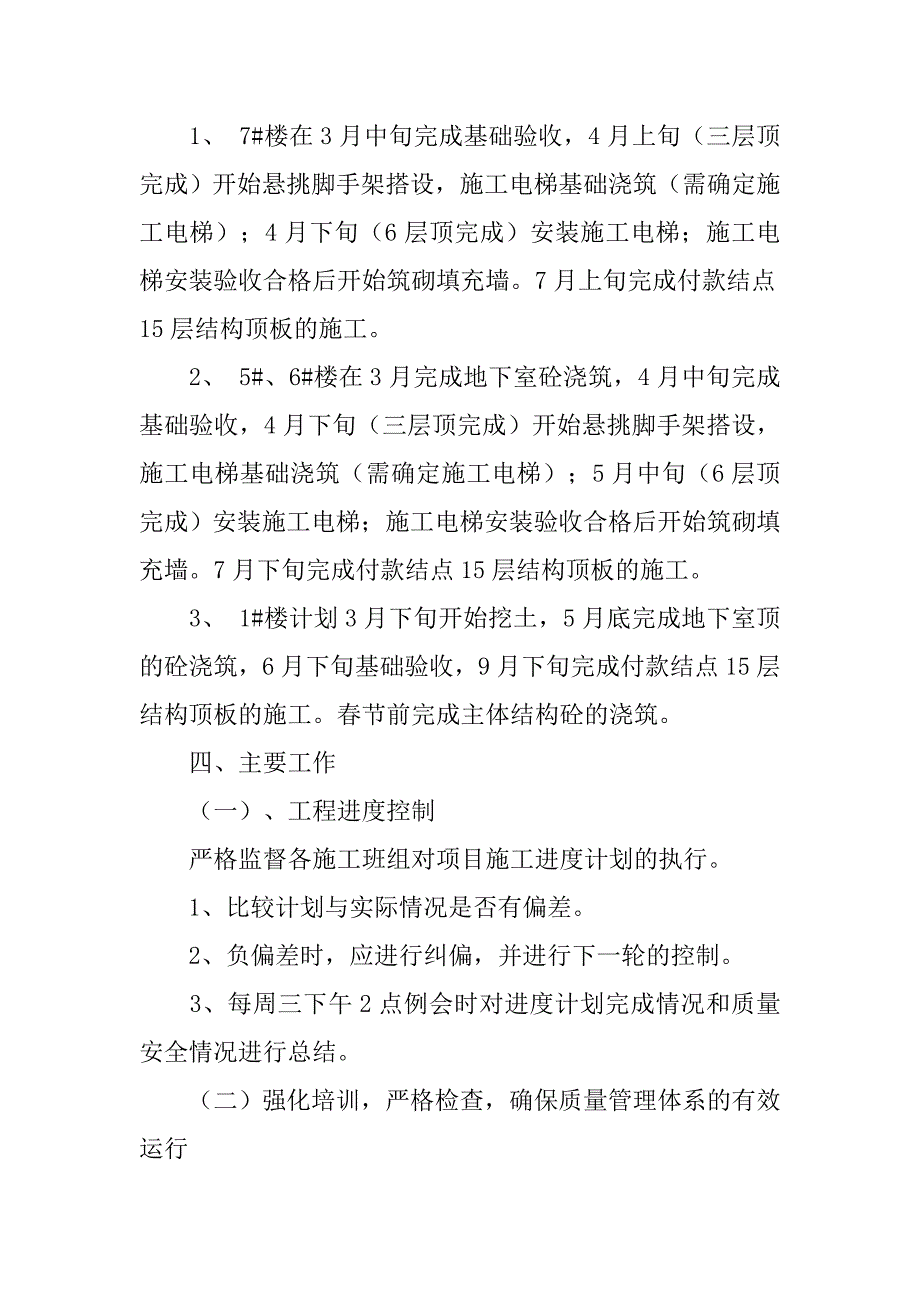 1、 7#楼在3月中旬完成基础验收，4月上旬（三层顶完成）开始悬挑脚手架搭设，施工电梯基础浇筑（需确定施工电梯）；4月下旬（6层顶完成）安装施工电梯；施工电梯安装验收合格后开始筑砌填充墙。7月上旬完成付款结点15层结构顶板的施工。

2、 5#、6#楼在3月完成地下室砼浇筑，4月中旬完成基础验收，4月下旬（三层顶完成）开始悬挑脚手架搭设，施工电梯基础浇筑（需确定施工电梯）；5月中旬（6层顶完成）安装施工电梯；施工电梯安装验收合格后开始筑砌填充墙。7月下旬完成付款结点15层结构顶板的施工。

3、 1#楼计划3月下旬开始挖土，5月底完成地下室顶的砼浇筑，6月下旬基础验收，9月下旬完成付款结点15层结构顶板的施工。春节前完成主体结构砼的浇筑。

四、主要工作

（一）、工程进度控制

严格监督各施工班组对项目施工进度计划的执行。

1、比较计划与实际情况是否有偏差。

2、负偏差时，应进行纠偏，并进行下一轮的控制。

3、每周三下午2点例会时对进度计划完成情况和质量安全情况进行总结。

（二）强化培训，严格检查，确保质量管理体系的有效运行